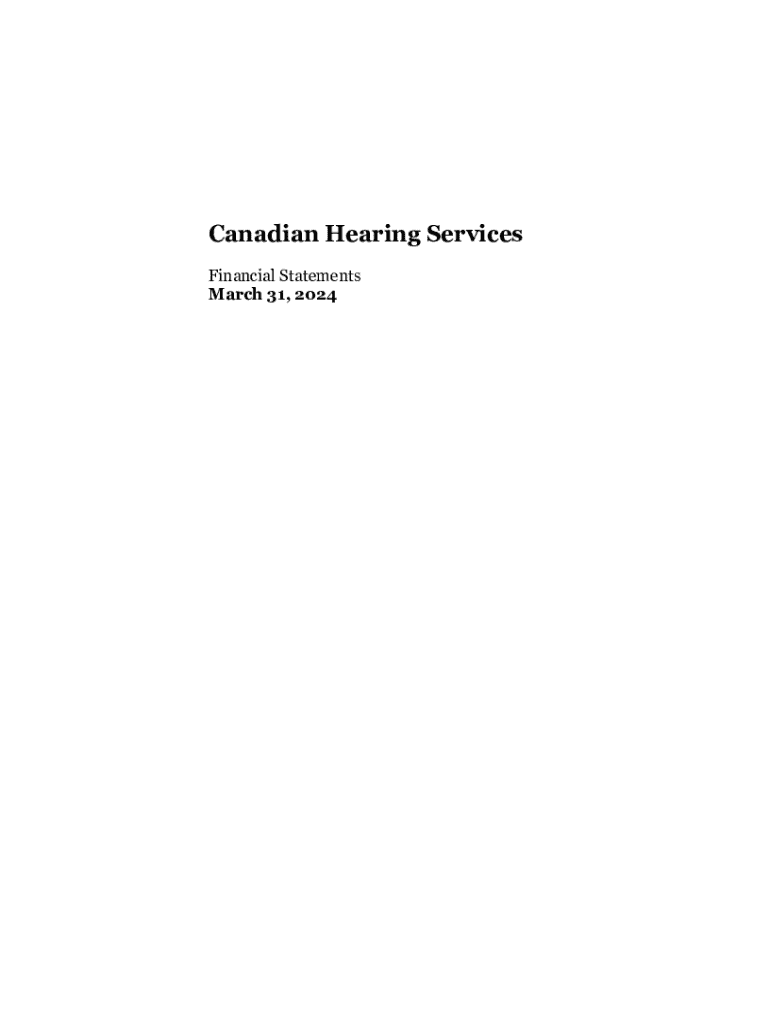 Canadian Hearing Services

Financial Statements
March 31, 2024